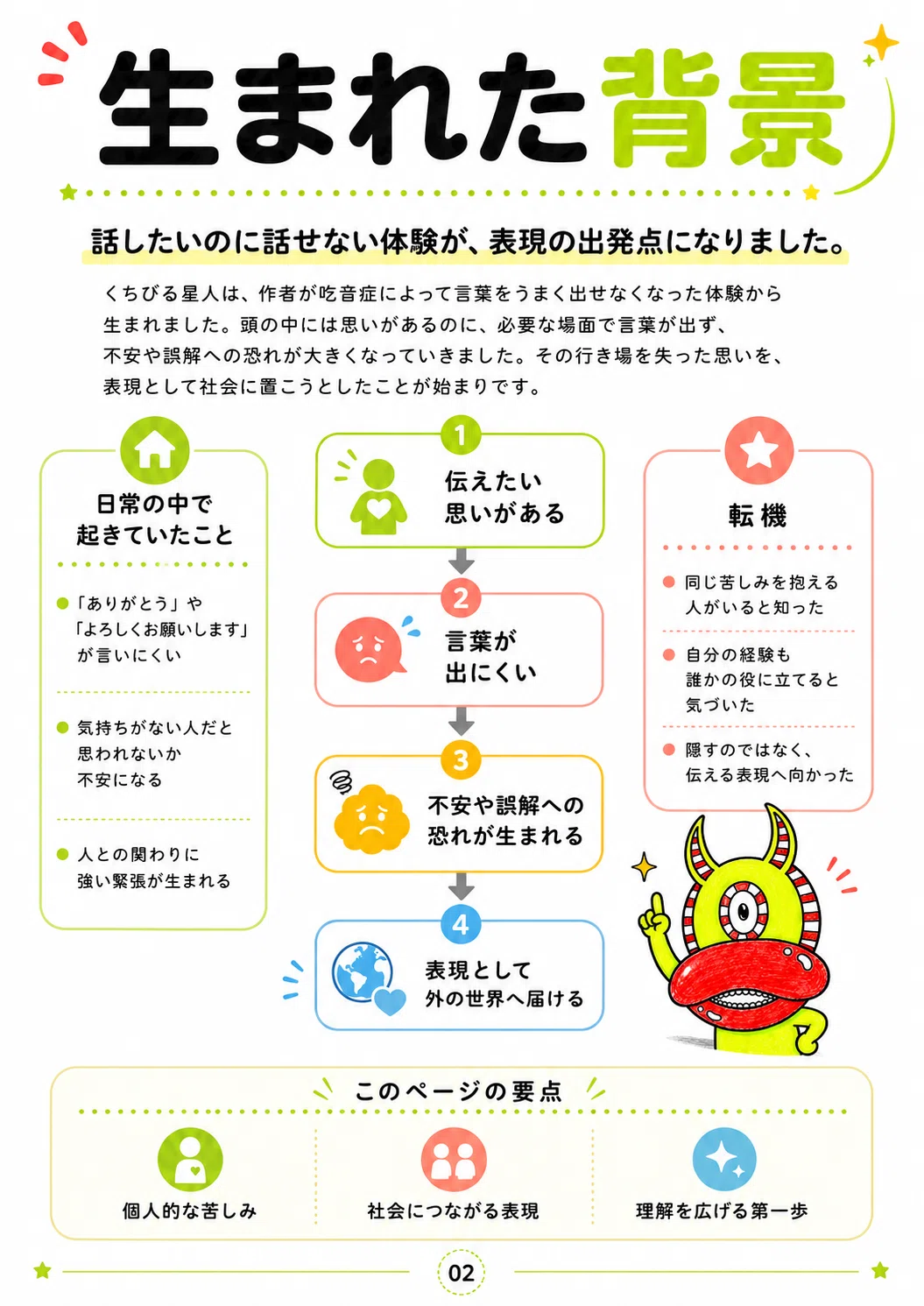 生まれた背景

話したいのに話せない体験が、表現の出発点になりました。

くちびる星人は、作者が吃音症によって言葉をうまく出せなくなった体験から生まれました。頭の中には思いがあるのに、必要な場面で言葉が出ず、不安や誤解への恐れが大きくなっていきました。その行き場を失った思いを、表現として社会に置こうとしたことが始まりです。

日常の中で起きていたこと

「ありがとう」や「よろしくお願いします」が言いにくい

気持ちがない人だと思われないか不安になる

人との関わりに強い緊張が生まれる

1
伝えたい思いがある

2
言葉が出にくい

3
不安や誤解への恐れが生まれる

4
表現として外の世界へ届ける

転機

同じ苦しみを抱える人がいると知った

自分の経験も誰かの役に立てると気づいた

隠すのではなく、伝える表現へ向かった

このページの要点

個人的な苦しみ

社会につながる表現

理解を広げる第一歩

02